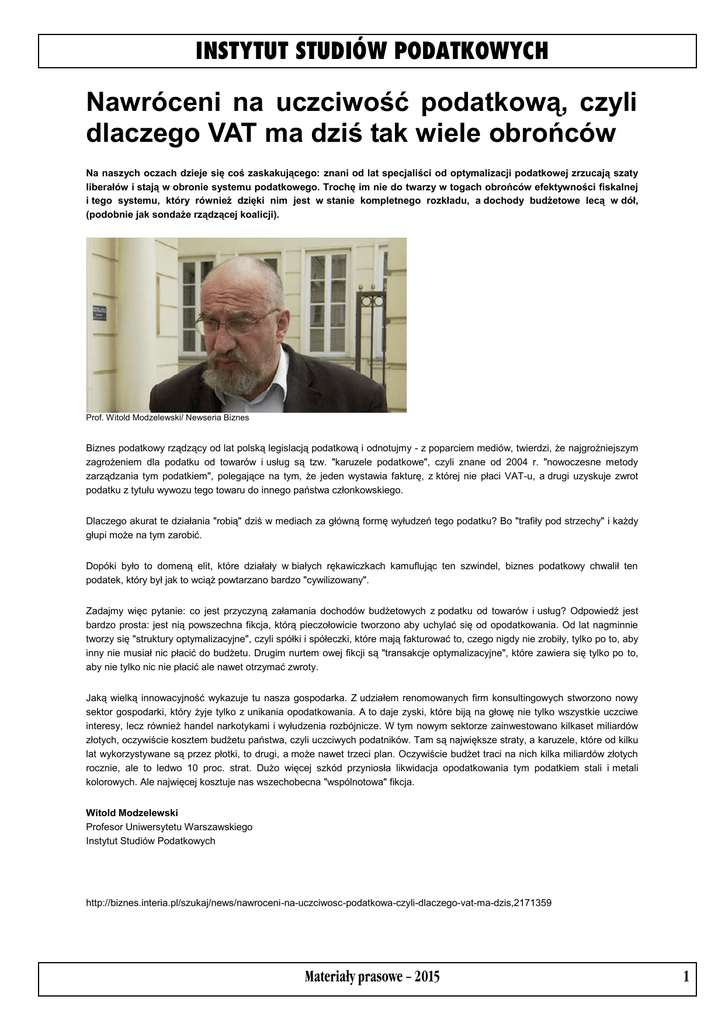 INSTYTUT STUDIÓW PODATKOWYCH

Nawróceni na uczciwość podatkową, czyli dlaczego VAT ma dziś tak wiele obrońców

Na naszych oczach dzieje się coś zaskakującego: znani od lat specjaliści od optymalizacji podatkowej zrzucają szaty liberałów i stają w obronie systemu podatkowego. Trochę im nie do twarzy w togach obrońców efektywności fiskalnej i tego systemu, który również dzięki nim jest w stanie kompletnego rozkładu, a dochody budżetowe lecą w dół, (podobnie jak sondaże rządzącej koalicji).

Prof. Witold Modzelewski/ Newseria Biznes

Biznes podatkowy rządzący od lat polską legislacją podatkową i odnotujmy - z poparciem mediów, twierdzi, że najgroźniejszym zagrożeniem dla podatku od towarów i usług są tzw. "karuzele podatkowe", czyli znane od 2004 r. "nowoczesne metody zarządzania tym podatkiem", polegające na tym, że jeden wystawia fakturę, z której nie płaci VAT-u, a drugi uzyskuje zwrot podatku z tytułu wywozu tego towaru do innego państwa członkowskiego.

Dlaczego akurat te działania "robią" dziś w mediach za główną formę wyłudzeń tego podatku? Bo "trafiły pod strzechy" i każdy głupi może na tym zarobić.

Dopóki było to domeną elit, które działały w białych rękawiczkach kamuflując ten szwindel, biznes podatkowy chwalił ten podatek, który był jak to wciąż powtarzano bardzo "cywilizowany".

Zadajmy więc pytanie: co jest przyczyną załamania dochodów budżetowych z podatku od towarów i usług? Odpowiedź jest bardzo prosta: jest nią powszechna fikcja, którą pieczołowicie tworzono aby uchylać się od opodatkowania. Od lat nagminnie tworzy się "struktury optymalizacyjne", czyli spółki i spółeczki, które mają fakturować to, czego nigdy nie zrobiły, tylko po to, aby inny nie musiał nic płacić do budżetu. Drugim nurtem owej fikcji są "transakcje optymalizacyjne", które zawiera się tylko po to, aby nie tylko nic nie płacić ale nawet otrzymać zwroty.

Jaką wielką innowacyjność wykazuje tu nasza gospodarka. Z udziałem renomowanych firm konsultingowych stworzono nowy sektor gospodarki, który żyje tylko z unikania opodatkowania. A to daje zyski, które biją na głowę nie tylko wszystkie uczciwe interesy, lecz również handel narkotykami i wyłudzenia rozbójnicze. W tym nowym sektorze zainwestowano kilkaset miliardów złotych, oczywiście kosztem budżetu państwa, czyli uczciwych podatników. Tam są największe straty, a karuzele, które od kilku lat wykorzystywane są przez płotki, to drugi, a może nawet trzeci plan. Oczywiście budżet traci na nich kilka miliardów złotych rocznie, ale to ledwo 10 proc. strat. Dużo więcej szkód przyniosła likwidacja opodatkowania tym podatkiem stali i metali kolorowych. Ale najwięcej kosztuje nas wszechobecna "wspólnotowa" fikcja.

Witold Modzelewski
Profesor Uniwersytetu Warszawskiego
Instytut Studiów Podatkowych

http://biznes.interia.pl/szukaj/news/nawroceni-na-uczciwosc-podatkowa-czyli-dlaczego-vat-ma-dzis,2171359

Materiały prasowe – 2015 1